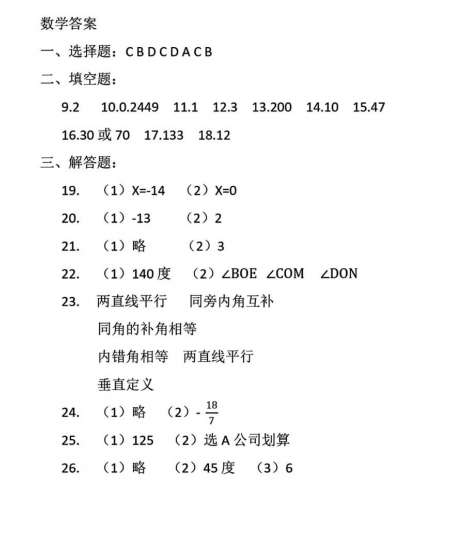 数学答案

一、选择题：C B D C D A C B

二、填空题：

9.2　10.0.2449　11.1　12.3　13.200　14.10　15.47

16.30 或 70　17.133　18.12

三、解答题：

19.　（1）X=-14　（2）X=0

20.　（1）-13　（2）2

21.　（1）略　（2）3

22.　（1）140 度　（2）∠BOE ∠COM ∠DON

23.　两直线平行　同旁内角互补

同角的补角相等

内错角相等　两直线平行

垂直定义

24.　（1）略　（2）$-\frac{18}{7}$

25.　（1）125　（2）选 A 公司划算

26.　（1）略　（2）45 度　（3）6